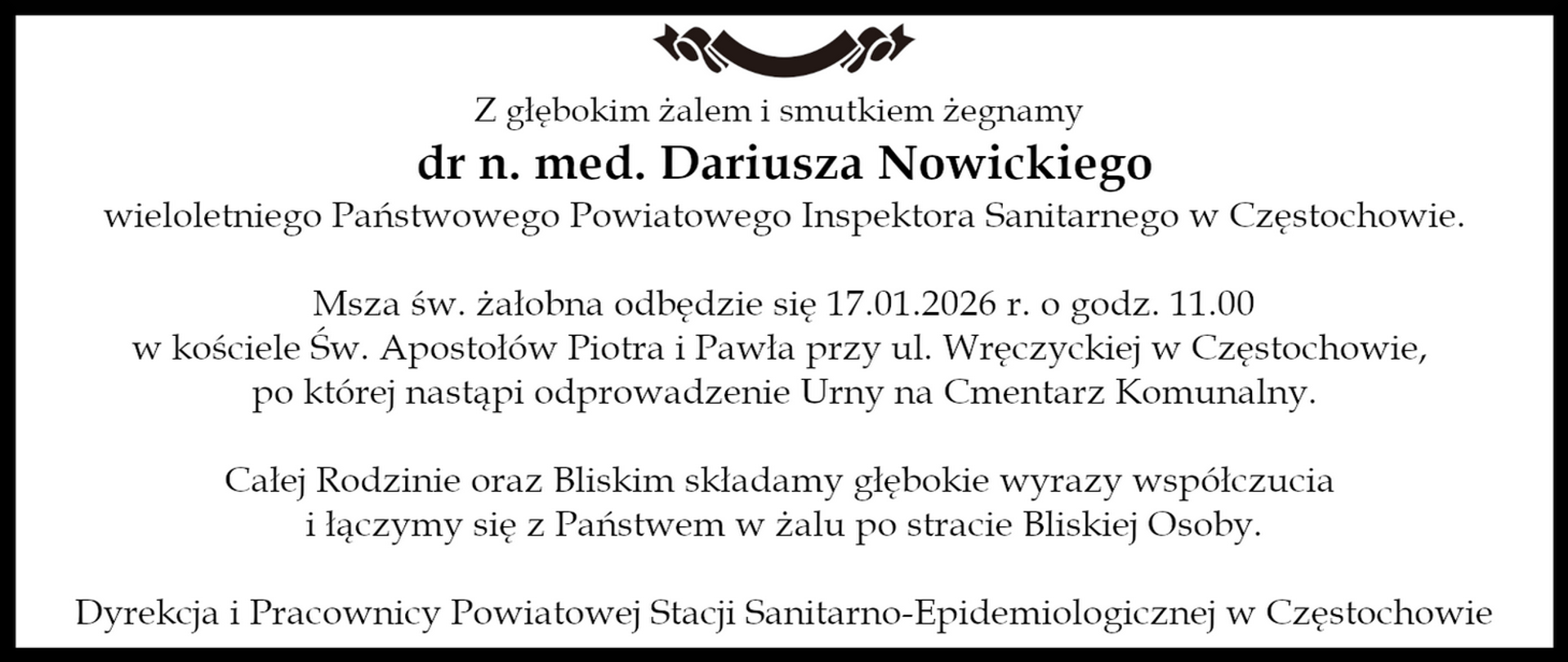 Z głębokim żalem i smutkiem żegnamy
dr n. med. Dariusza Nowickiego
wieloletniego Państwowego Powiatowego Inspektora Sanitarnego w Częstochowie.

Msza św. żałobna odbędzie się 17.01.2026 r. o godz. 11.00
w kościele Św. Apostołów Piotra i Pawła przy ul. Wręczyckiej w Częstochowie,
po której nastąpi odprowadzenie Urny na Cmentarz Komunalny.

Całej Rodzinie oraz Bliskim składamy głębokie wyrazy współczucia
i łączymy się z Państwem w żalu po stracie Bliskiej Osoby.

Dyrekcja i Pracownicy Powiatowej Stacji Sanitarno-Epidemiologicznej w Częstochowie